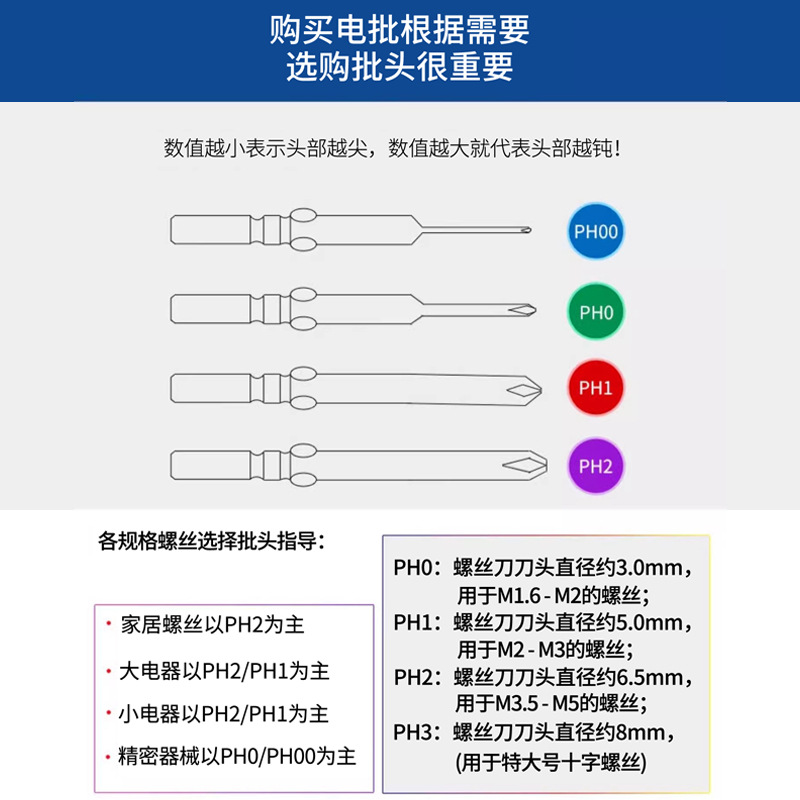 购买电批根据需要
选购批头很重要

数值越小表示头部越尖，数值越大就代表头部越钝！

PH00

PH0

PH1

PH2

各规格螺丝选择批头指导：

· 家居螺丝以PH2为主

· 大电器以PH2/PH1为主

· 小电器以PH2/PH1为主

· 精密器械以PH0/PH00为主

PH0：螺丝刀刀头直径约3.0mm，用于M1.6 - M2的螺丝；
PH1：螺丝刀刀头直径约5.0mm，用于M2 - M3的螺丝；
PH2：螺丝刀刀头直径约6.5mm，用于M3.5 - M5的螺丝；
PH3：螺丝刀刀头直径约8mm，(用于特大号十字螺丝)